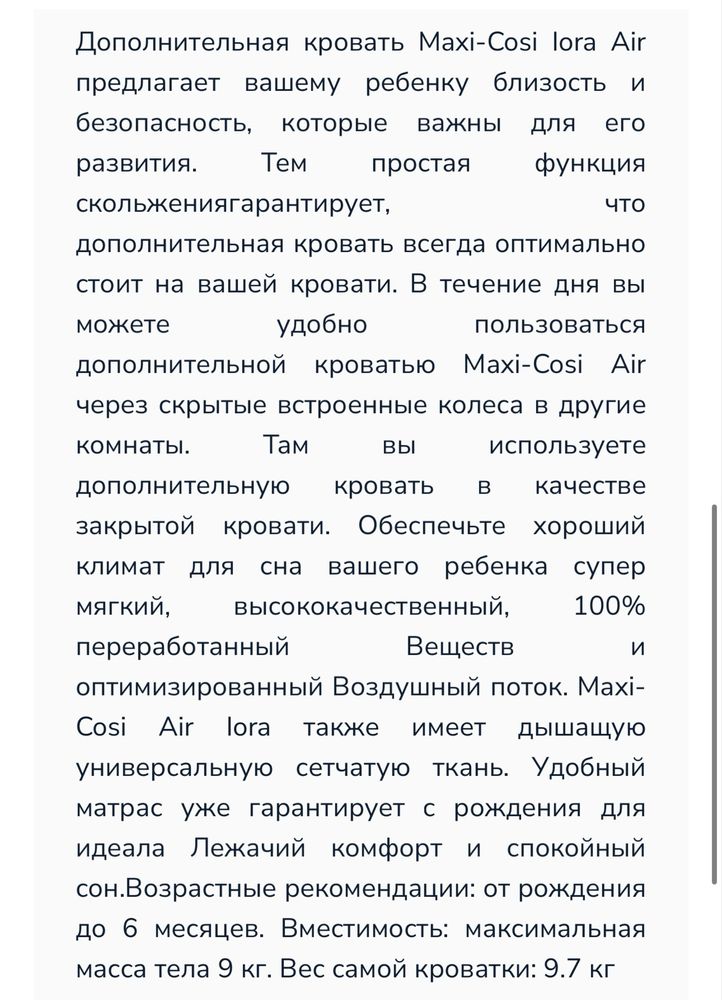 Дополнительная кровать Maxi-Cosi Iora Air предлагает вашему ребенку близость и безопасность, которые важны для его развития. Тем простая функция скольжениягарантирует, что дополнительная кровать всегда оптимально стоит на вашей кровати. В течение дня вы можете удобно пользоваться дополнительной кроватью Maxi-Cosi Air через скрытые встроенные колеса в другие комнаты. Там вы используете дополнительную кровать в качестве закрытой кровати. Обеспечьте хороший климат для сна вашего ребенка супер мягкий, высококачественный, 100% переработанный Веществ и оптимизированный Воздушный поток. Maxi-Cosi Air Iora также имеет дышащую универсальную сетчатую ткань. Удобный матрас уже гарантирует с рождения для идеала Лежачий комфорт и спокойный сон.Возрастные рекомендации: от рождения до 6 месяцев. Вместимость: максимальная масса тела 9 кг. Вес самой кроватки: 9.7 кг